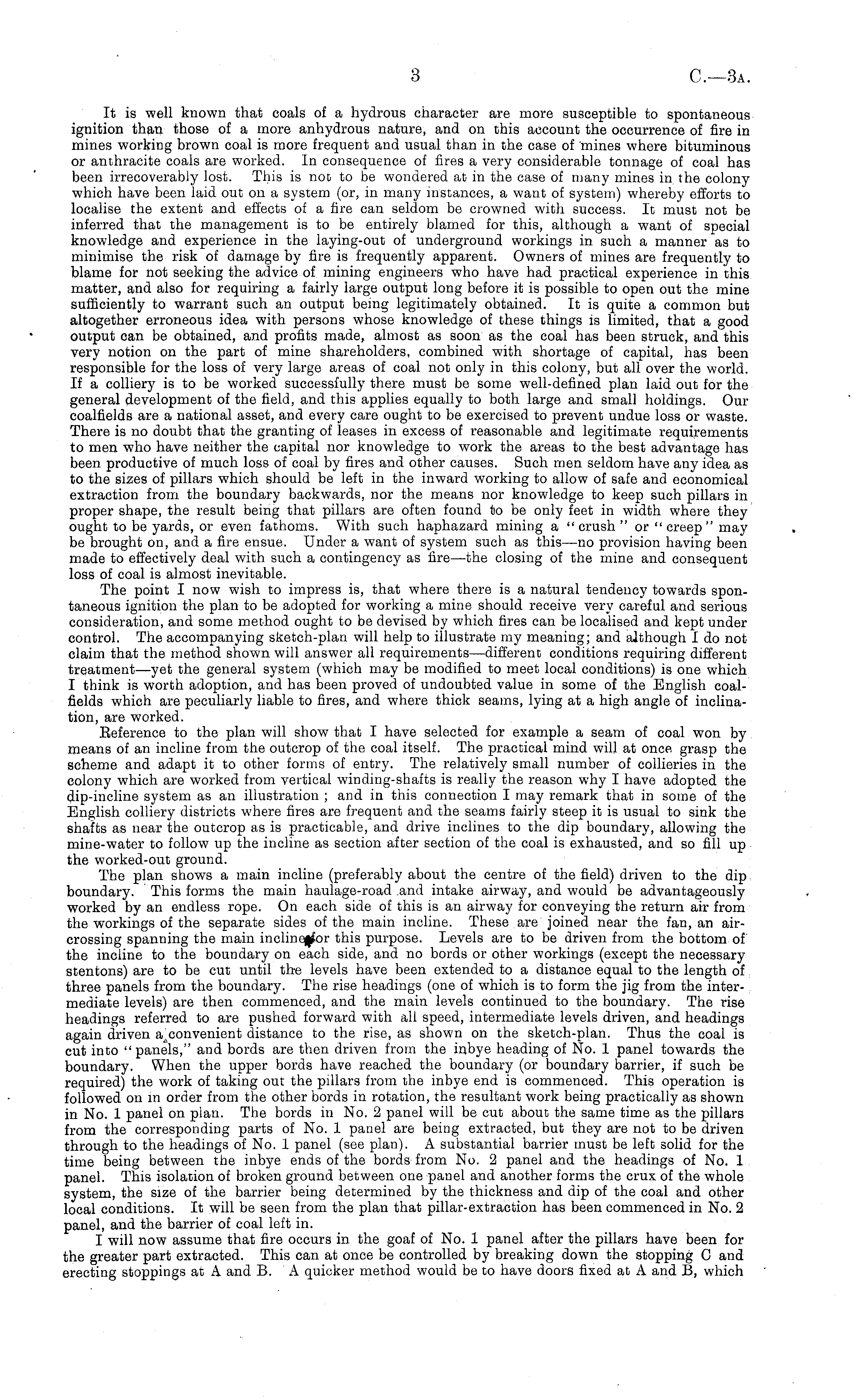 3 C.—3A.

It is well known that coals of a hydrous character are more susceptible to spontaneous ignition than those of a more anhydrous nature, and on this account the occurrence of fire in mines working brown coal is more frequent and usual than in the case of mines where bituminous or anthracite coals are worked. In consequence of fires a very considerable tonnage of coal has been irrecoverably lost. This is not to be wondered at in the case of many mines in the colony which have been laid out on a system (or, in many instances, a want of system) whereby efforts to localise the extent and effects of a fire can seldom be crowned with success. It must not be inferred that the management is to be entirely blamed for this, although a want of special knowledge and experience in the laying-out of underground workings in such a manner as to minimise the risk of damage by fire is frequently apparent. Owners of mines are frequently to blame for not seeking the advice of mining engineers who have had practical experience in this matter, and also for requiring a fairly large output long before it is possible to open out the mine sufficiently to warrant such an output being legitimately obtained. It is quite a common but altogether erroneous idea with persons whose knowledge of these things is limited, that a good output can be obtained, and profits made, almost as soon as the coal has been struck, and this very notion on the part of mine shareholders, combined with shortage of capital, has been responsible for the loss of very large areas of coal not only in this colony, but all over the world. If a colliery is to be worked successfully there must be some well-defined plan laid out for the general development of the field, and this applies equally to both large and small holdings. Our coalfields are a national asset, and every care ought to be exercised to prevent undue loss or waste. There is no doubt that the granting of leases in excess of reasonable and legitimate requirements to men who have neither the capital nor knowledge to work the areas to the best advantage has been productive of much loss of coal by fires and other causes. Such men seldom have any idea as to the sizes of pillars which should be left in the inward working to allow of safe and economical extraction from the boundary backwards, nor the means nor knowledge to keep such pillars in proper shape, the result being that pillars are often found to be only feet in width where they ought to be yards, or even fathoms. With such haphazard mining a "crush" or "creep" may be brought on, and a fire ensue. Under a want of system such as this—no provision having been made to effectively deal with such a contingency as fire—the closing of the mine and consequent loss of coal is almost inevitable.

The point I now wish to impress is, that where there is a natural tendency towards spontaneous ignition the plan to be adopted for working a mine should receive very careful and serious consideration, and some method ought to be devised by which fires can be localised and kept under control. The accompanying sketch-plan will help to illustrate my meaning; and although I do not claim that the method shown will answer all requirements—different conditions requiring different treatment—yet the general system (which may be modified to meet local conditions) is one which I think is worth adoption, and has been proved of undoubted value in some of the English coalfields which are peculiarly liable to fires, and where thick seams, lying at a high angle of inclination, are worked.

Reference to the plan will show that I have selected for example a seam of coal won by means of an incline from the outcrop of the coal itself. The practical mind will at once grasp the scheme and adapt it to other forms of entry. The relatively small number of collieries in the colony which are worked from vertical winding-shafts is really the reason why I have adopted the dip-incline system as an illustration; and in this connection I may remark that in some of the English colliery districts where fires are frequent and the seams fairly steep it is usual to sink the shafts as near the outcrop as is practicable, and drive inclines to the dip boundary, allowing the mine-water to follow up the incline as section after section of the coal is exhausted, and so fill up the worked-out ground.

The plan shows a main incline (preferably about the centre of the field) driven to the dip boundary. This forms the main haulage-road and intake airway, and would be advantageously worked by an endless rope. On each side of this is an airway for conveying the return air from the workings of the separate sides of the main incline. These are joined near the fan, an air-crossing spanning the main incline for this purpose. Levels are to be driven from the bottom of the incline to the boundary on each side, and no bords or other workings (except the necessary stentons) are to be cut until the levels have been extended to a distance equal to the length of three panels from the boundary. The rise headings (one of which is to form the jig from the intermediate levels) are then commenced, and the main levels continued to the boundary. The rise headings referred to are pushed forward with all speed, intermediate levels driven, and headings again driven a convenient distance to the rise, as shown on the sketch-plan. Thus the coal is cut into "panels," and bords are then driven from the inbye heading of No. 1 panel towards the boundary. When the upper bords have reached the boundary (or boundary barrier, if such be required) the work of taking out the pillars from the inbye end is commenced. This operation is followed on in order from the other bords in rotation, the resultant work being practically as shown in No. 1 panel on plan. The bords in No. 2 panel will be cut about the same time as the pillars from the corresponding parts of No. 1 panel are being extracted, but they are not to be driven through to the headings of No. 1 panel (see plan). A substantial barrier must be left solid for the time being between the inbye ends of the bords from No. 2 panel and the headings of No. 1 panel. This isolation of broken ground between one panel and another forms the crux of the whole system, the size of the barrier being determined by the thickness and dip of the coal and other local conditions. It will be seen from the plan that pillar-extraction has been commenced in No. 2 panel, and the barrier of coal left in.

I will now assume that fire occurs in the goaf of No. 1 panel after the pillars have been for the greater part extracted. This can at once be controlled by breaking down the stopping C and erecting stoppings at A and B. A quicker method would be to have doors fixed at A and B, which